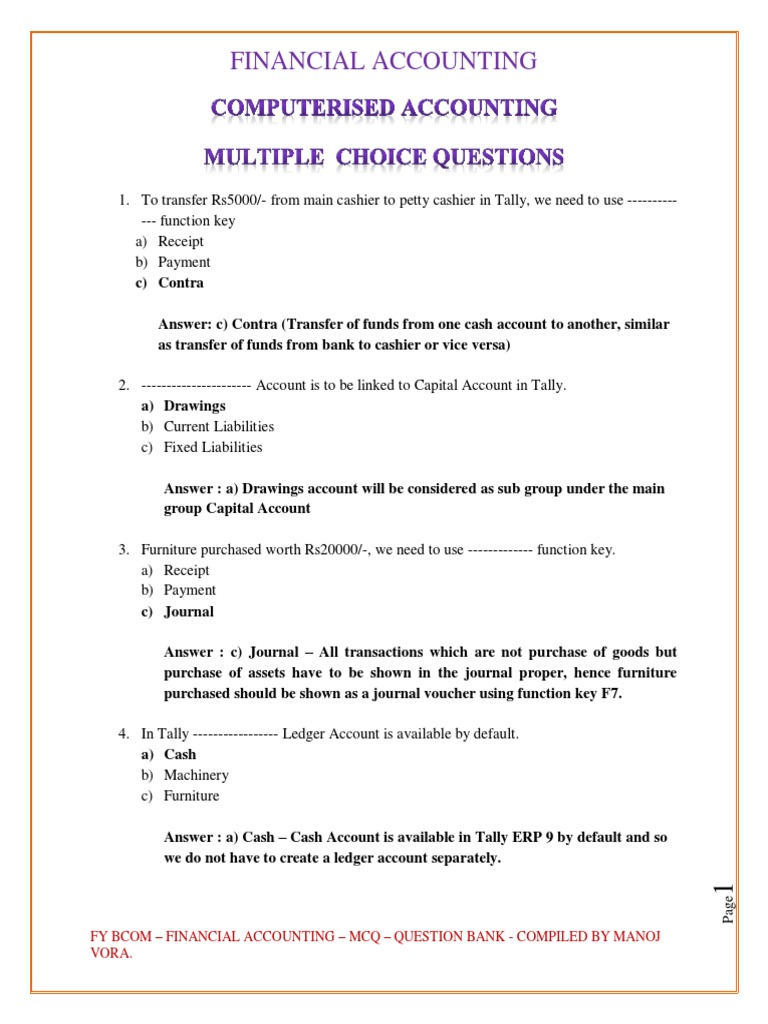 FINANCIAL ACCOUNTING

COMPUTERISED ACCOUNTING

MULTIPLE CHOICE QUESTIONS

1. To transfer Rs5000/- from main cashier to petty cashier in Tally, we need to use ------------- function key
a) Receipt
b) Payment
c) Contra

Answer: c) Contra (Transfer of funds from one cash account to another, similar as transfer of funds from bank to cashier or vice versa)

2. ---------------------- Account is to be linked to Capital Account in Tally.
a) Drawings
b) Current Liabilities
c) Fixed Liabilities

Answer : a) Drawings account will be considered as sub group under the main group Capital Account

3. Furniture purchased worth Rs20000/-, we need to use ------------- function key.
a) Receipt
b) Payment
c) Journal

Answer : c) Journal – All transactions which are not purchase of goods but purchase of assets have to be shown in the journal proper, hence furniture purchased should be shown as a journal voucher using function key F7.

4. In Tally ----------------- Ledger Account is available by default.
a) Cash
b) Machinery
c) Furniture

Answer : a) Cash – Cash Account is available in Tally ERP 9 by default and so we do not have to create a ledger account separately.

Page 1

FY BCOM – FINANCIAL ACCOUNTING – MCQ – QUESTION BANK - COMPILED BY MANOJ VORA.